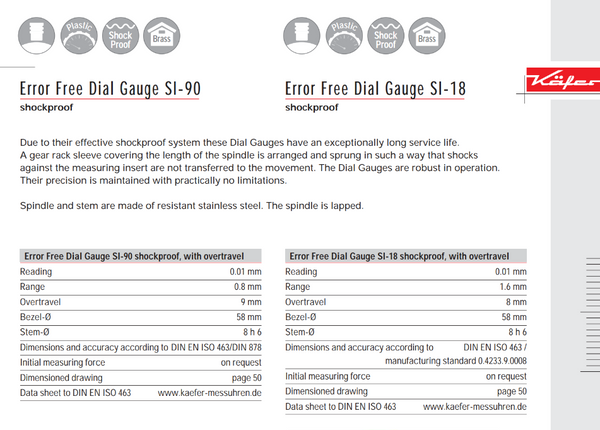 Plastic Shock Proof Brass

Plastic Shock Proof Brass

Käfer

Error Free Dial Gauge SI-90
shockproof

Error Free Dial Gauge SI-18
shockproof

Due to their effective shockproof system these Dial Gauges have an exceptionally long service life. A gear rack sleeve covering the length of the spindle is arranged and sprung in such a way that shocks against the measuring insert are not transferred to the movement. The Dial Gauges are robust in operation. Their precision is maintained with practically no limitations.

Spindle and stem are made of resistant stainless steel. The spindle is lapped.

| Error Free Dial Gauge SI-90 shockproof, with overtravel | |
|---|---|
| Reading | 0.01 mm |
| Range | 0.8 mm |
| Overtravel | 9 mm |
| Bezel-Ø | 58 mm |
| Stem-Ø | 8 h 6 |
| Dimensions and accuracy according to | DIN EN ISO 463/DIN 878 |
| Initial measuring force | on request |
| Dimensioned drawing | page 50 |
| Data sheet to DIN EN ISO 463 | www.kaefer-messuhren.de |

| Error Free Dial Gauge SI-18 shockproof, with overtravel | |
|---|---|
| Reading | 0.01 mm |
| Range | 1.6 mm |
| Overtravel | 8 mm |
| Bezel-Ø | 58 mm |
| Stem-Ø | 8 h 6 |
| Dimensions and accuracy according to | DIN EN ISO 463 / manufacturing standard 0.4233.9.0008 |
| Initial measuring force | on request |
| Dimensioned drawing | page 50 |
| Data sheet to DIN EN ISO 463 | www.kaefer-messuhren.de |